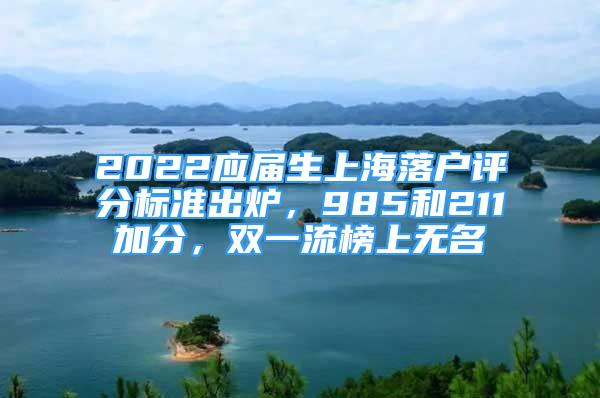 2022应届生上海落户评分标准出炉，985和211加分，双一流榜上无名